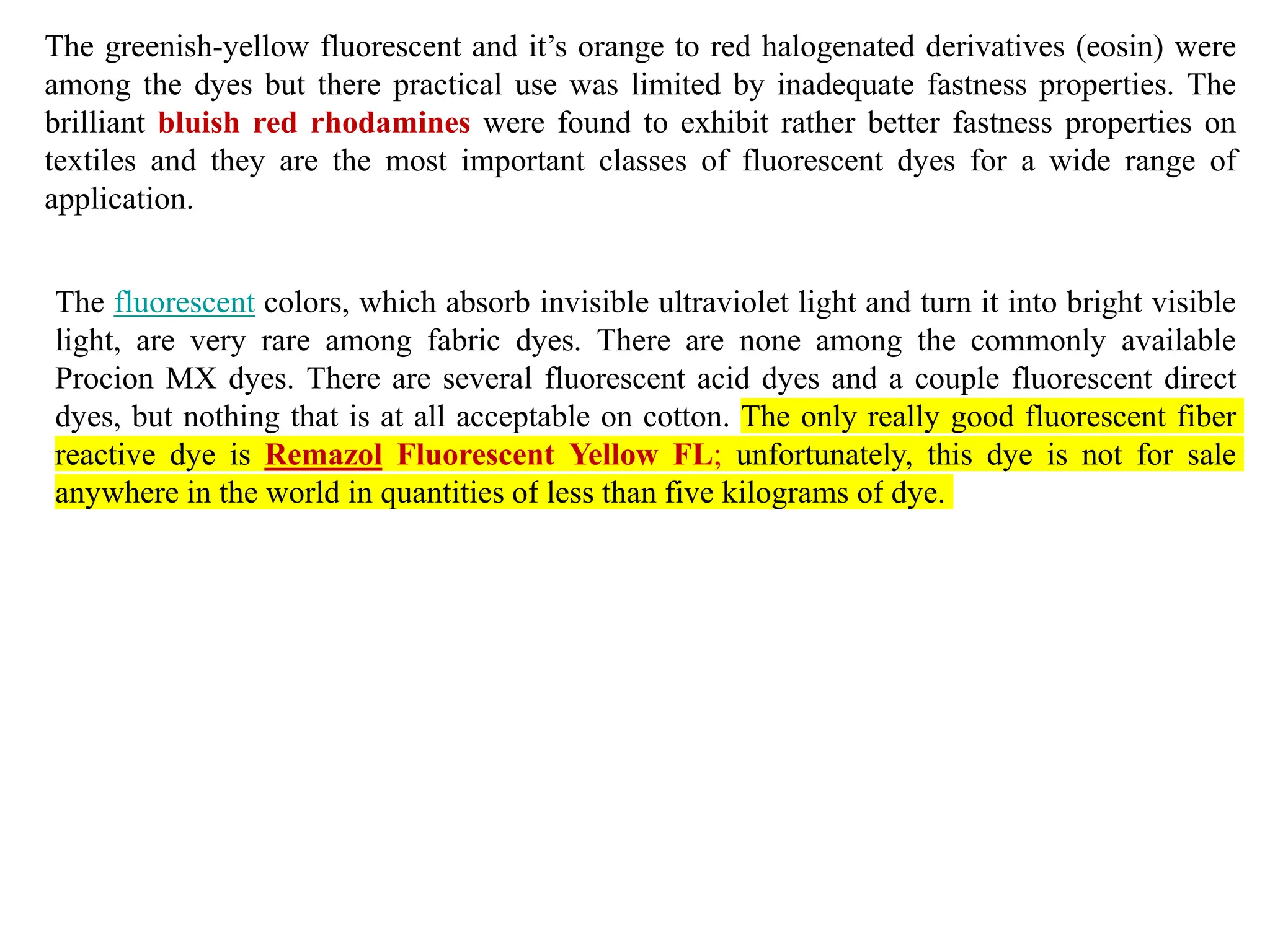 The greenish-yellow fluorescent and it’s orange to red halogenated derivatives (eosin) were among the dyes but there practical use was limited by inadequate fastness properties. The brilliant bluish red rhodamines were found to exhibit rather better fastness properties on textiles and they are the most important classes of fluorescent dyes for a wide range of application.

The fluorescent colors, which absorb invisible ultraviolet light and turn it into bright visible light, are very rare among fabric dyes. There are none among the commonly available Procion MX dyes. There are several fluorescent acid dyes and a couple fluorescent direct dyes, but nothing that is at all acceptable on cotton. The only really good fluorescent fiber reactive dye is Remazol Fluorescent Yellow FL; unfortunately, this dye is not for sale anywhere in the world in quantities of less than five kilograms of dye.